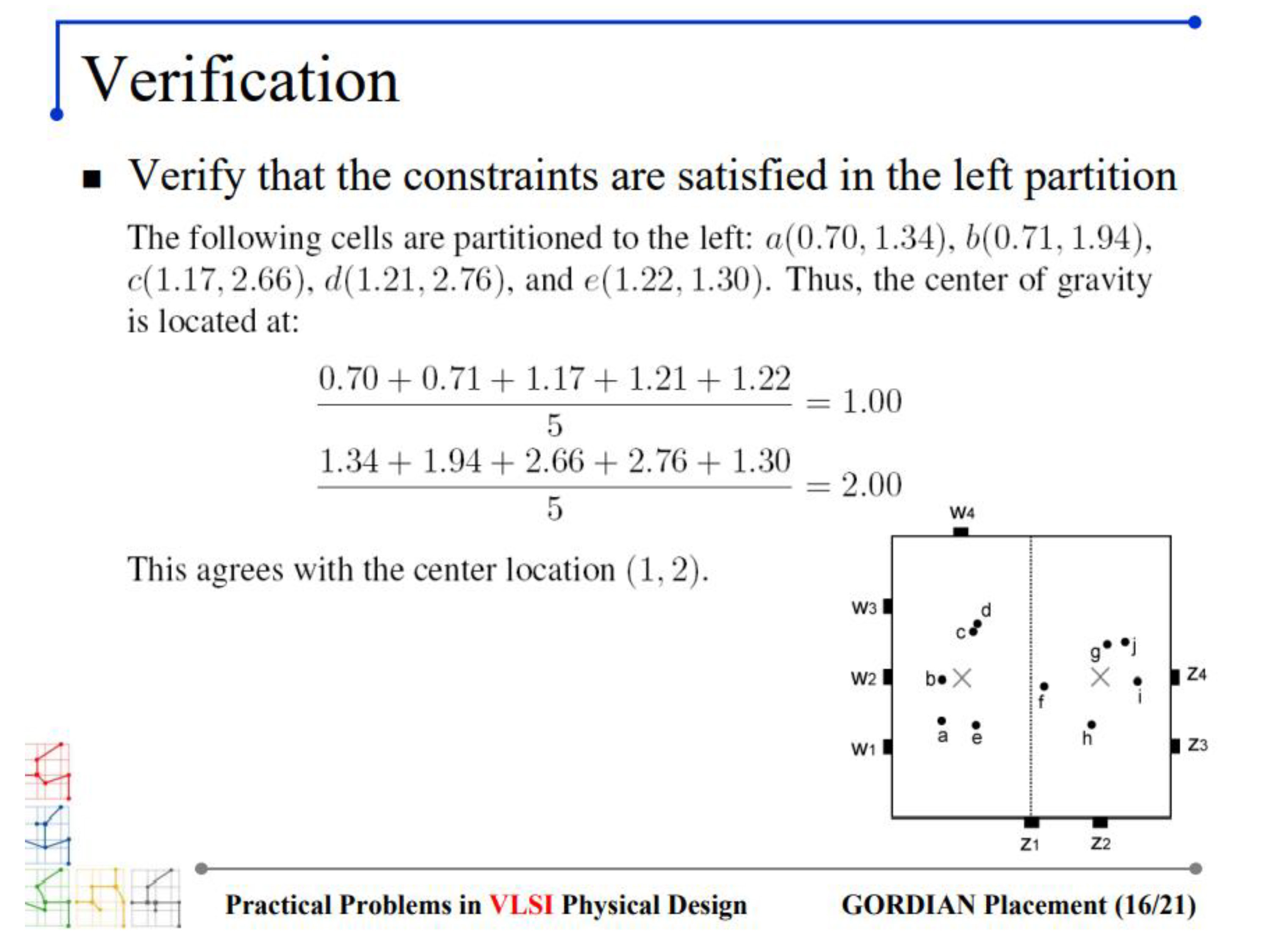 Verification

▪ Verify that the constraints are satisfied in the left partition

The following cells are partitioned to the left: $a(0.70, 1.34)$, $b(0.71, 1.94)$, $c(1.17, 2.66)$, $d(1.21, 2.76)$, and $e(1.22, 1.30)$. Thus, the center of gravity is located at:

$\frac{0.70 + 0.71 + 1.17 + 1.21 + 1.22}{5} = 1.00$

$\frac{1.34 + 1.94 + 2.66 + 2.76 + 1.30}{5} = 2.00$

This agrees with the center location $(1, 2)$.

W4
W3
W2
W1
d
c
b
a
e
f
g
j
i
h
Z4
Z3
Z1
Z2

Practical Problems in VLSI Physical Design GORDIAN Placement (16/21)